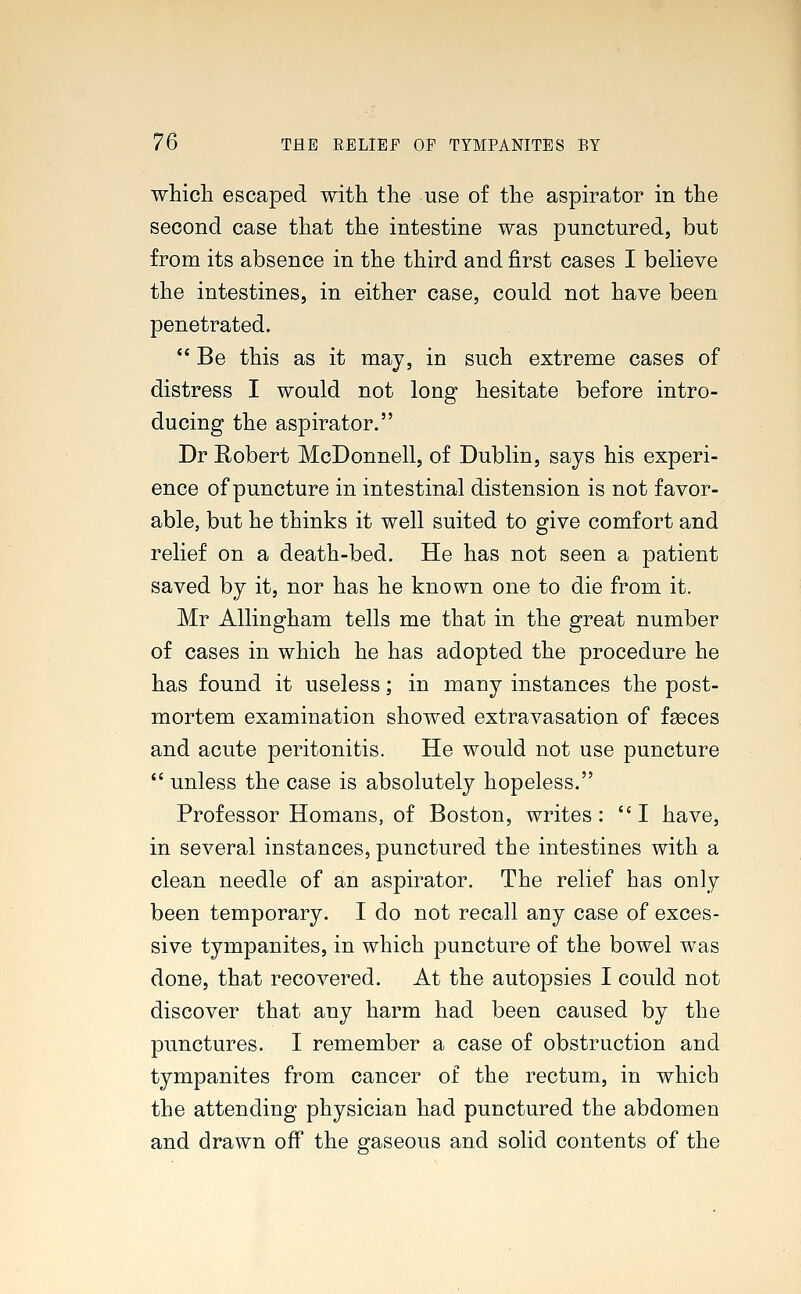 76 THE RELIEF OF TYMPANITES BY

which escaped with the use of the aspirator in the second case that the intestine was punctured, but from its absence in the third and first cases I believe the intestines, in either case, could not have been penetrated.

"Be this as it may, in such extreme cases of distress I would not long hesitate before introducing the aspirator."

Dr Robert McDonnell, of Dublin, says his experience of puncture in intestinal distension is not favorable, but he thinks it well suited to give comfort and relief on a death-bed. He has not seen a patient saved by it, nor has he known one to die from it.

Mr Allingham tells me that in the great number of cases in which he has adopted the procedure he has found it useless; in many instances the post-mortem examination showed extravasation of fæces and acute peritonitis. He would not use puncture "unless the case is absolutely hopeless."

Professor Homans, of Boston, writes: "I have, in several instances, punctured the intestines with a clean needle of an aspirator. The relief has only been temporary. I do not recall any case of excessive tympanites, in which puncture of the bowel was done, that recovered. At the autopsies I could not discover that any harm had been caused by the punctures. I remember a case of obstruction and tympanites from cancer of the rectum, in which the attending physician had punctured the abdomen and drawn off the gaseous and solid contents of the